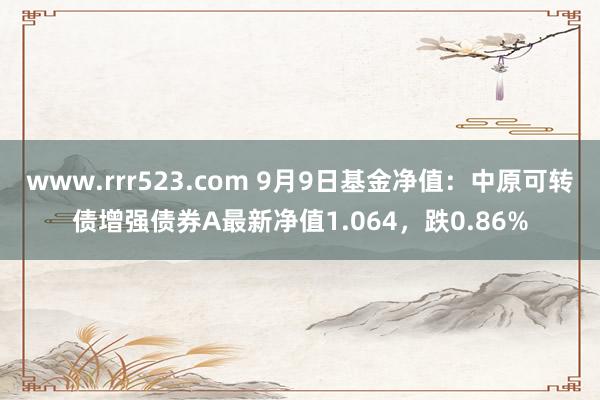 www.rrr523.com 9月9日基金净值：中原可转债增强债券A最新净值1.064，跌0.86%